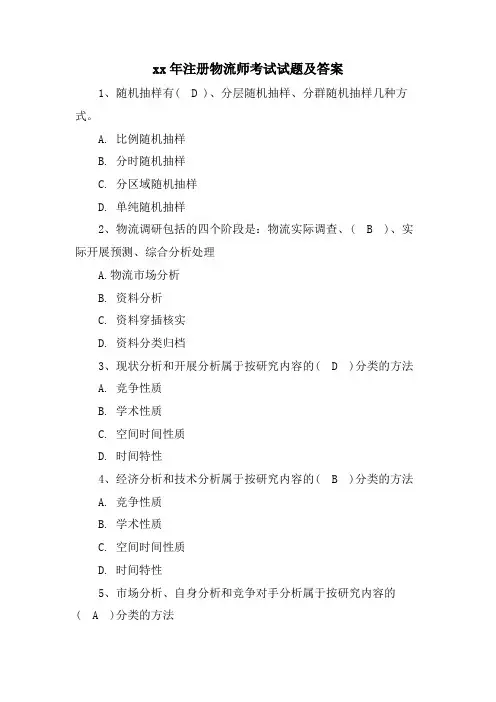 xx 年注册物流师考试试题及答案

1、随机抽样有（ D ）、分层随机抽样、分群随机抽样几种方式。

A. 比例随机抽样

B. 分时随机抽样

C. 分区域随机抽样

D. 单纯随机抽样

2、物流调研包括的四个阶段是：物流实际调查、（ B ）、实际开展预测、综合分析处理

A.物流市场分析

B. 资料分析

C. 资料穿插核实

D. 资料分类归档

3、现状分析和开展分析属于按研究内容的（ D ）分类的方法

A. 竞争性质

B. 学术性质

C. 空间时间性质

D. 时间特性

4、经济分析和技术分析属于按研究内容的（ B ）分类的方法

A. 竞争性质

B. 学术性质

C. 空间时间性质

D. 时间特性

5、市场分析、自身分析和竞争对手分析属于按研究内容的（ A ）分类的方法